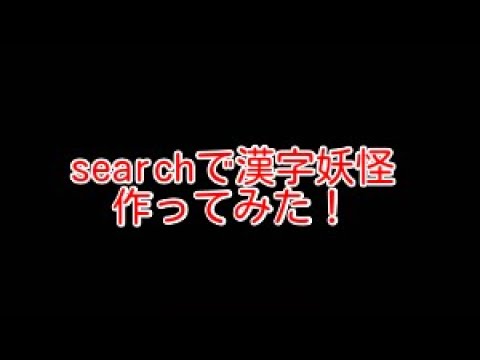 searchで漢字妖怪
作ってみた！